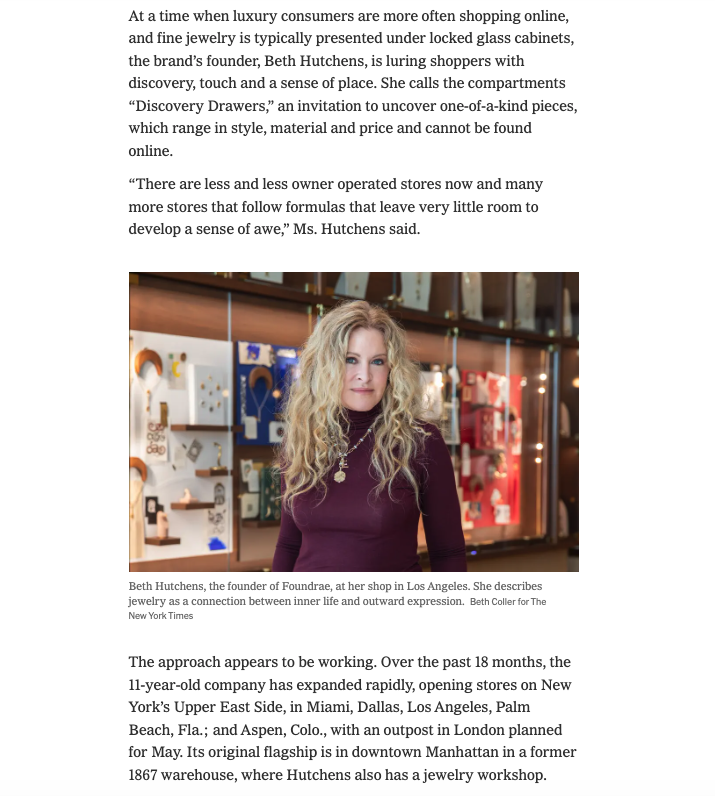 At a time when luxury consumers are more often shopping online, and fine jewelry is typically presented under locked glass cabinets, the brand's founder, Beth Hutchens, is luring shoppers with discovery, touch and a sense of place. She calls the compartments "Discovery Drawers," an invitation to uncover one-of-a-kind pieces, which range in style, material and price and cannot be found online.

"There are less and less owner operated stores now and many more stores that follow formulas that leave very little room to develop a sense of awe," Ms. Hutchens said.

Beth Hutchens, the founder of Foundrae, at her shop in Los Angeles. She describes jewelry as a connection between inner life and outward expression. Beth Coller for The New York Times

The approach appears to be working. Over the past 18 months, the 11-year-old company has expanded rapidly, opening stores on New York's Upper East Side, in Miami, Dallas, Los Angeles, Palm Beach, Fla.; and Aspen, Colo., with an outpost in London planned for May. Its original flagship is in downtown Manhattan in a former 1867 warehouse, where Hutchens also has a jewelry workshop.